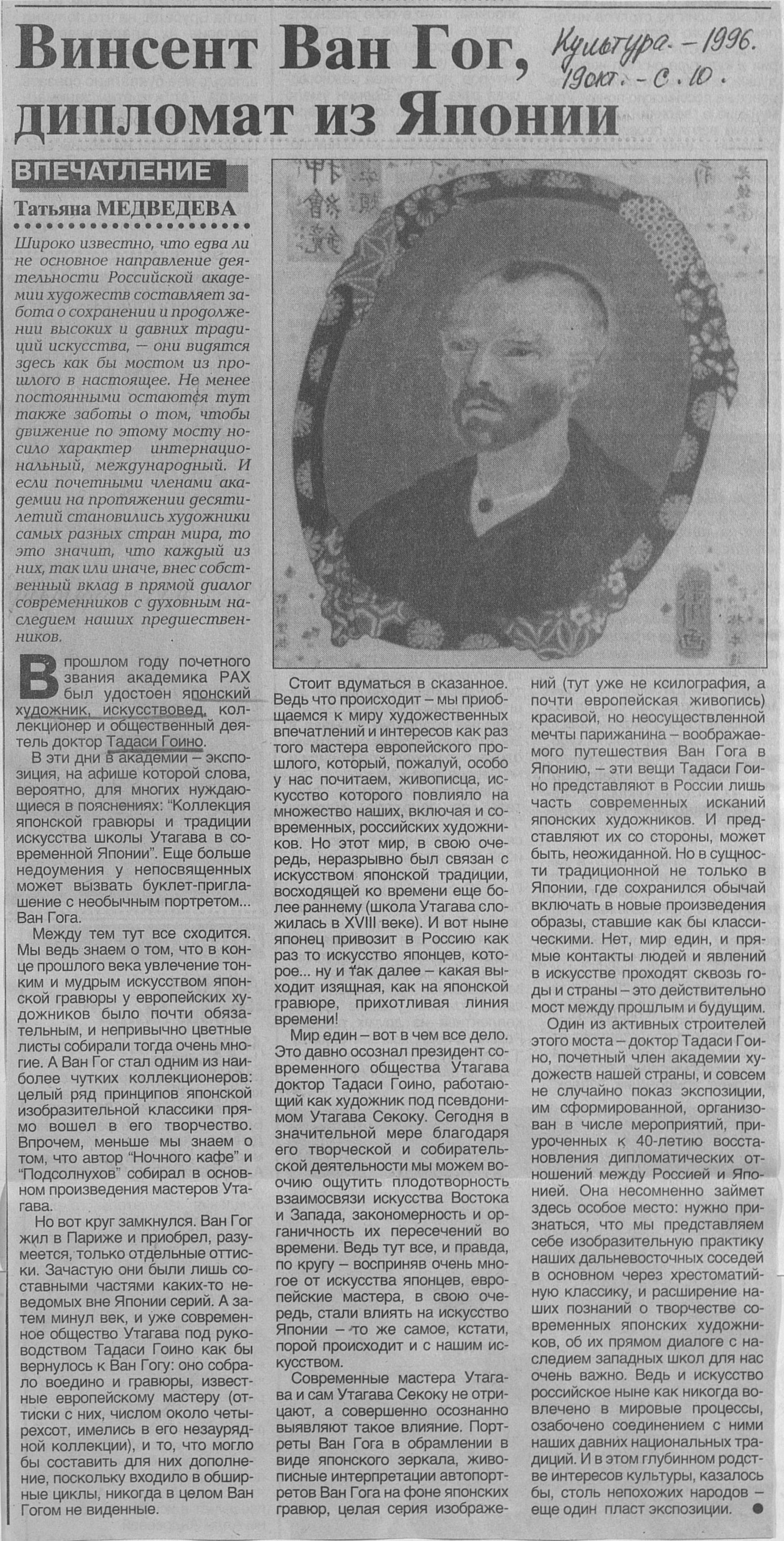 Винсент Ван Гог, дипломат из Японии

Культура. – 1996. 19 окт. – С. 10.

ВПЕЧАТЛЕНИЕ

Татьяна МЕДВЕДЕВА

Широко известно, что едва ли не основное направление деятельности Российской академии художеств составляет забота о сохранении и продолжении высоких и давних традиций искусства, — они видятся здесь как бы мостом из прошлого в настоящее. Не менее постоянными остаются тут также заботы о том, чтобы движение по этому мосту носило характер интернациональный, международный. И если почетными членами академии на протяжении десятилетий становились художники самых разных стран мира, то это значит, что каждый из них, так или иначе, внес собственный вклад в прямой диалог современников с духовным наследием наших предшественников.

В прошлом году почетного звания академика РАХ был удостоен японский художник, искусствовед, коллекционер и общественный деятель доктор Тадаси Гоино.

В эти дни в академии – экспозиция, на афише которой слова, вероятно, для многих нуждающиеся в пояснениях: "Коллекция японской гравюры и традиции искусства школы Утагава в современной Японии". Еще больше недоумения у непосвященных может вызвать буклет-приглашение с необычным портретом... Ван Гога.

Между тем тут все сходится. Мы ведь знаем о том, что в конце прошлого века увлечение тонким и мудрым искусством японской гравюры у европейских художников было почти обязательным, и непривычно цветные листы собирали тогда очень многие. А Ван Гог стал одним из наиболее чутких коллекционеров: целый ряд принципов японской изобразительной классики прямо вошел в его творчество. Впрочем, меньше мы знаем о том, что автор "Ночного кафе" и "Подсолнухов" собирал в основном произведения мастеров Утагава.

Но вот круг замкнулся. Ван Гог жил в Париже и приобрел, разумеется, только отдельные оттиски. Зачастую они были лишь составными частями каких-то неведомых вне Японии серий. А затем минул век, и уже современное общество Утагава под руководством Тадаси Гоино как бы вернулось к Ван Гогу: оно собрало воедино и гравюры, известные европейскому мастеру (оттиски с них, числом около четырехсот, имелись в его незаурядной коллекции), и то, что могло бы составить для них дополнение, поскольку входило в обширные циклы, никогда в целом Ван Гогом не виденные.

Стоит вдуматься в сказанное. Ведь что происходит – мы приобщаемся к миру художественных впечатлений и интересов как раз того мастера европейского прошлого, который, пожалуй, особо у нас почитаем, живописца, искусство которого повлияло на множество наших, включая и современных, российских художников. Но этот мир, в свою очередь, неразрывно был связан с искусством японской традиции, восходящей ко времени еще более раннему (школа Утагава сложилась в XVIII веке). И вот ныне японец привозит в Россию как раз то искусство японцев, которое... ну и так далее – какая выходит изящная, как на японской гравюре, прихотливая линия времени!

Мир един – вот в чем все дело. Это давно осознал президент современного общества Утагава доктор Тадаси Гоино, работающий как художник под псевдонимом Утагава Секоку. Сегодня в значительной мере благодаря его творческой и собирательской деятельности мы можем воочию ощутить плодотворность взаимосвязи искусства Востока и Запада, закономерность и органичность их пересечений во времени. Ведь тут все, и правда, по кругу – восприняв очень многое от искусства японцев, европейские мастера, в свою очередь, стали влиять на искусство Японии – то же самое, кстати, порой происходит и с нашим искусством.

Современные мастера Утагава и сам Утагава Секоку не отрицают, а совершенно осознанно выявляют такое влияние. Портреты Ван Гога в обрамлении в виде японского зеркала, живописные интерпретации автопортретов Ван Гога на фоне японских гравюр, целая серия изображений (тут уже не ксилография, а почти европейская живопись) красивой, но неосуществленной мечты парижанина – воображаемого путешествия Ван Гога в Японию, – эти вещи Тадаси Гоино представляют в России лишь часть современных исканий японских художников. И представляют их со стороны, может быть, неожиданной. Но в сущности традиционной не только в Японии, где сохранился обычай включать в новые произведения образы, ставшие как бы классическими. Нет, мир един, и прямые контакты людей и явлений в искусстве проходят сквозь годы и страны – это действительно мост между прошлым и будущим.

Один из активных строителей этого моста – доктор Тадаси Гоино, почетный член академии художеств нашей страны, и совсем не случайно показ экспозиции, им сформированной, организован в числе мероприятий, приуроченных к 40-летию восстановления дипломатических отношений между Россией и Японией. Она несомненно займет здесь особое место: нужно признаться, что мы представляем себе изобразительную практику наших дальневосточных соседей в основном через хрестоматийную классику, и расширение наших познаний о творчестве современных японских художников, об их прямом диалоге с наследием западных школ для нас очень важно. Ведь и искусство российское ныне как никогда вовлечено в мировые процессы, озабочено соединением с ними наших давних национальных традиций. И в этом глубинном родстве интересов культуры, казалось бы, столь непохожих народов – еще один пласт экспозиции.